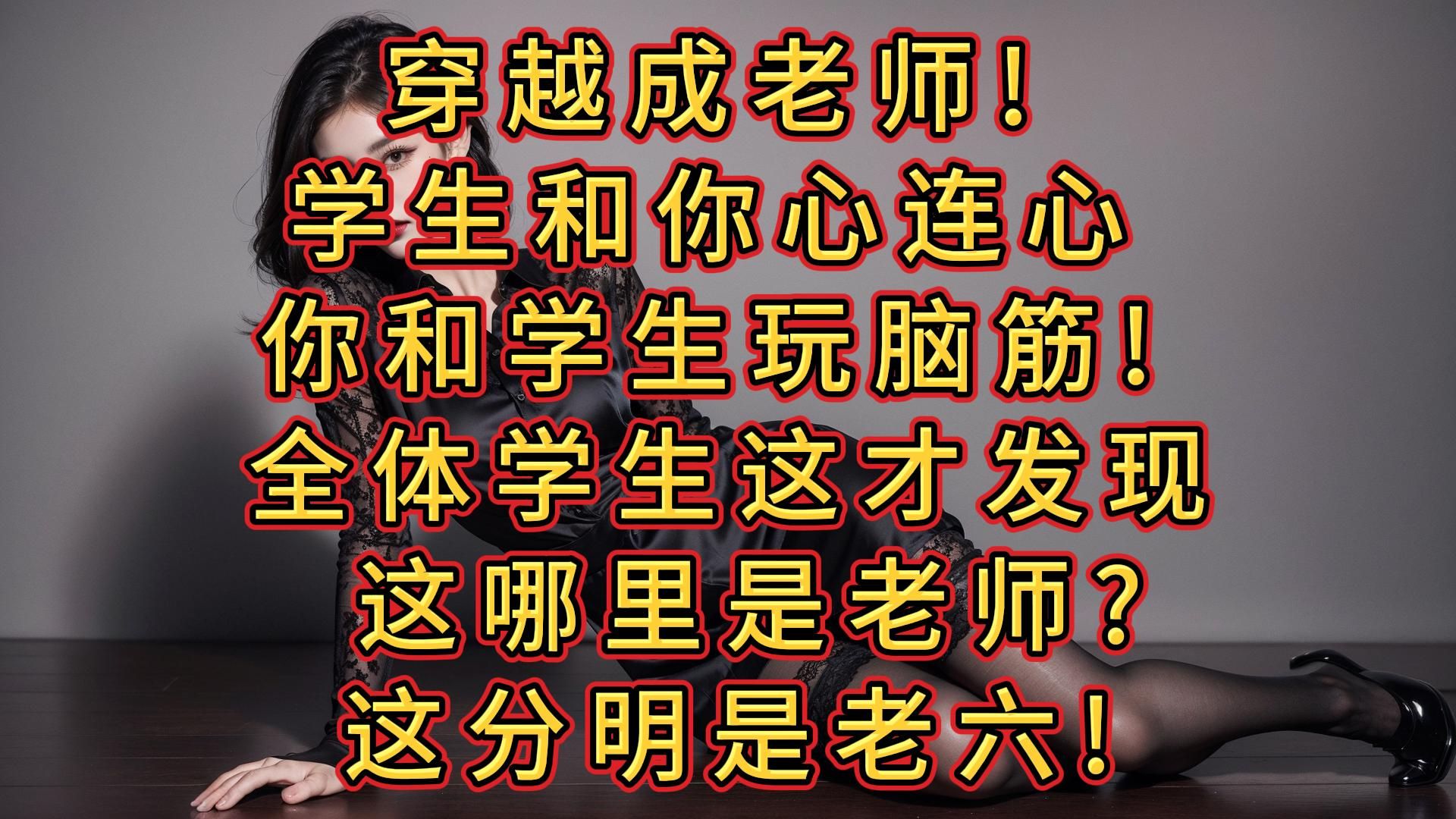 穿越成老师！
学生和你心连心
你和学生玩脑筋！
全体学生这才发现
这哪里是老师？
这分明是老六！